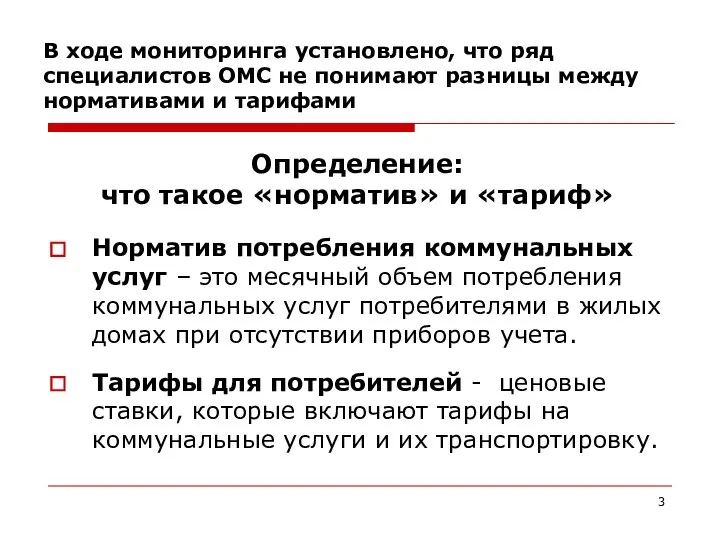 В ходе мониторинга установлено, что ряд специалистов ОМС не понимают разницы между нормативами и тарифами

Определение:
что такое «норматив» и «тариф»

Норматив потребления коммунальных услуг – это месячный объем потребления коммунальных услуг потребителями в жилых домах при отсутствии приборов учета.

Тарифы для потребителей - ценовые ставки, которые включают тарифы на коммунальные услуги и их транспортировку.

3